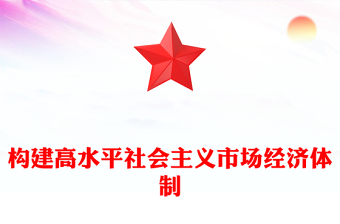 构建高水平社会主义市场经济体制